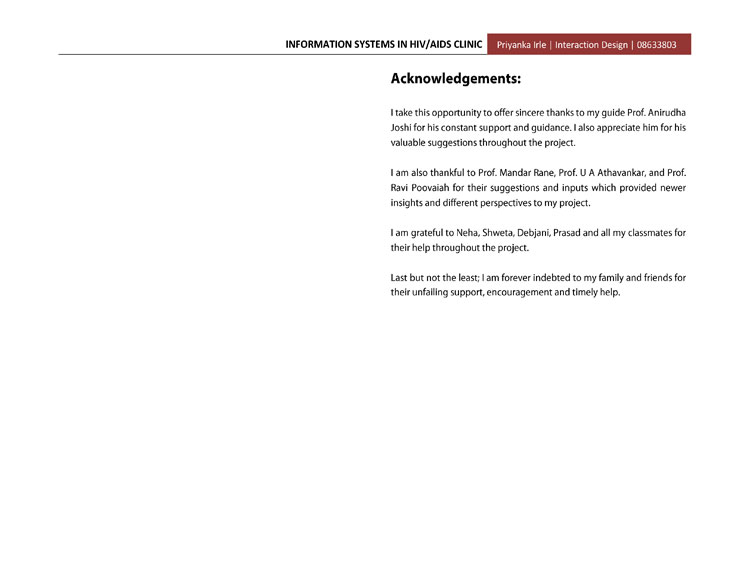 INFORMATION SYSTEMS IN HIV/AIDS CLINIC Priyanka Irle | Interaction Design | 08633803

Acknowledgements:

I take this opportunity to offer sincere thanks to my guide Prof. Anirudha Joshi for his constant support and guidance. I also appreciate him for his valuable suggestions throughout the project.

I am also thankful to Prof. Mandar Rane, Prof. U A Athavankar, and Prof. Ravi Poovaiah for their suggestions and inputs which provided newer insights and different perspectives to my project.

I am grateful to Neha, Shweta, Debjani, Prasad and all my classmates for their help throughout the project.

Last but not the least; I am forever indebted to my family and friends for their unfailing support, encouragement and timely help.